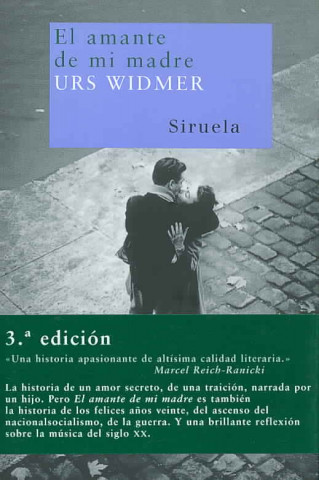 El amante de mi madre
URS WIDMER

Siruela

3.ª edición

«Una historia apasionante de altísima calidad literaria.»
Marcel Reich-Ranicki

La historia de un amor secreto, de una traición, narrada por un hijo. Pero El amante de mi madre es también la historia de los felices años veinte, del ascenso del nacionalsocialismo, de la guerra. Y una brillante reflexión sobre la música del siglo XX.